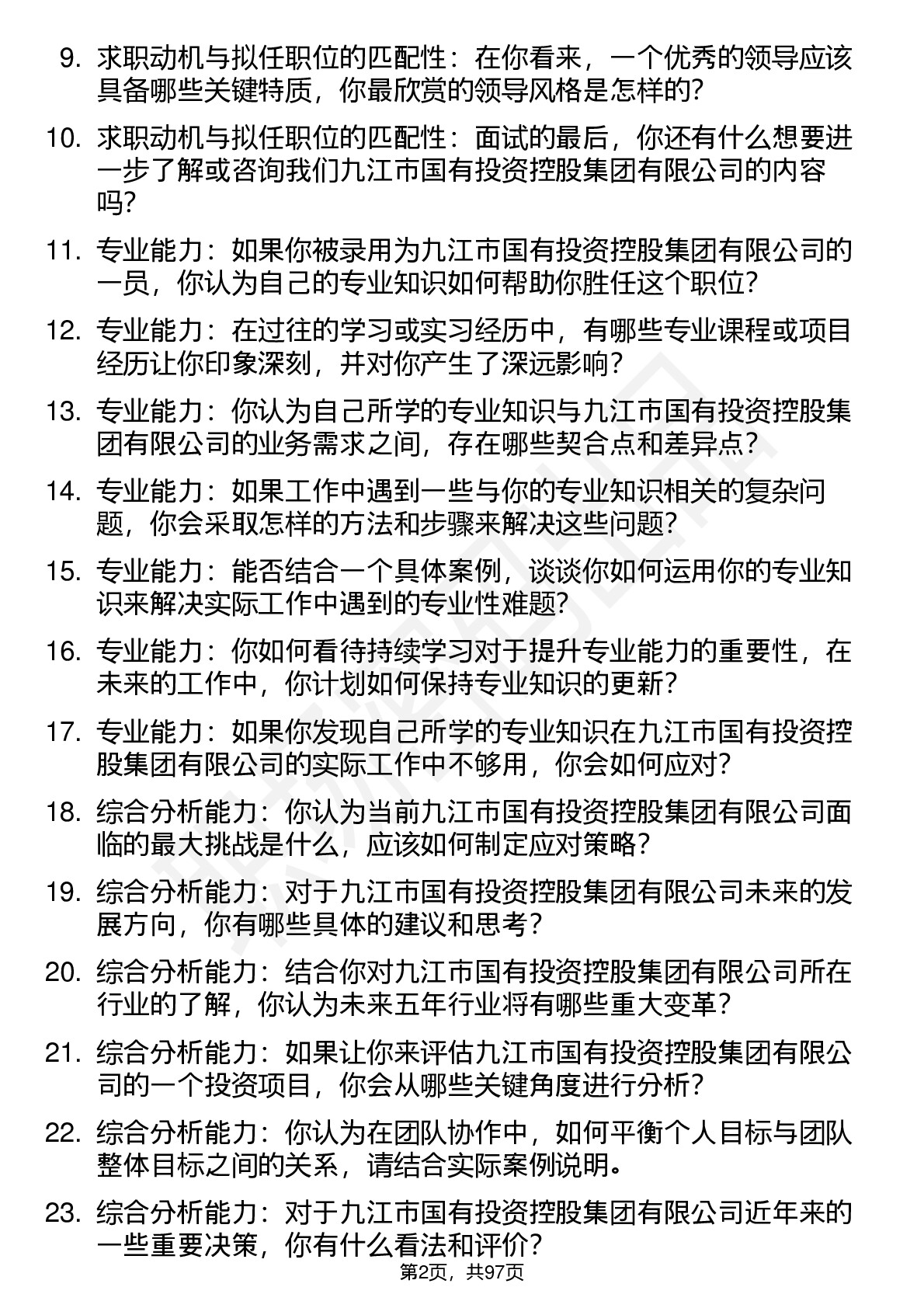 9. 求职动机与拟任职位的匹配性：在你看来，一个优秀的领导应该具备哪些关键特质，你最欣赏的领导风格是怎样的?

10. 求职动机与拟任职位的匹配性：面试的最后，你还有什么想要进一步了解或咨询我们九江市国有投资控股集团有限公司的内容吗?

11. 专业能力：如果你被录用为九江市国有投资控股集团有限公司的一员，你认为自己的专业知识如何帮助你胜任这个职位?

12. 专业能力：在过往的学习或实习经历中，有哪些专业课程或项目经历让你印象深刻，并对你产生了深远影响?

13. 专业能力：你认为自己所学的专业知识与九江市国有投资控股集团有限公司的业务需求之间，存在哪些契合点和差异点?

14. 专业能力：如果工作中遇到一些与你的专业知识相关的复杂问题，你会采取怎样的方法和步骤来解决这些问题?

15. 专业能力：能否结合一个具体案例，谈谈你如何运用你的专业知识来解决实际工作中遇到的专业性难题?

16. 专业能力：你如何看待持续学习对于提升专业能力的重要性，在未来的工作中，你计划如何保持专业知识的更新?

17. 专业能力：如果你发现自己所学的专业知识在九江市国有投资控股集团有限公司的实际工作中不够用，你会如何应对?

18. 综合分析能力：你认为当前九江市国有投资控股集团有限公司面临的最大挑战是什么，应该如何制定应对策略?

19. 综合分析能力：对于九江市国有投资控股集团有限公司未来的发展方向，你有哪些具体的建议和思考?

20. 综合分析能力：结合你对九江市国有投资控股集团有限公司所在行业的了解，你认为未来五年行业将有哪些重大变革?

21. 综合分析能力：如果让你来评估九江市国有投资控股集团有限公司的一个投资项目，你会从哪些关键角度进行分析?

22. 综合分析能力：你认为在团队协作中，如何平衡个人目标与团队整体目标之间的关系，请结合实际案例说明。

23. 综合分析能力：对于九江市国有投资控股集团有限公司近年来的一些重要决策，你有什么看法和评价?

第2页，共97页